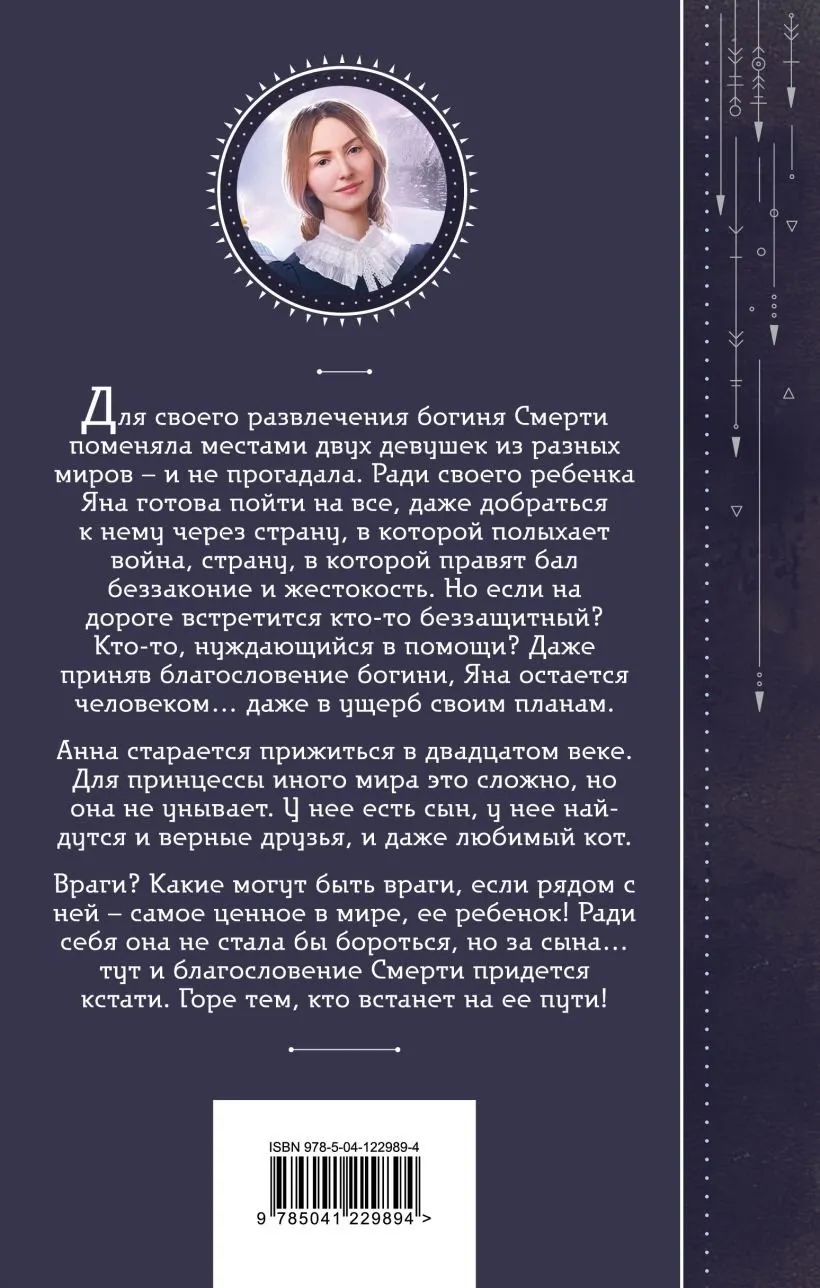 Для своего развлечения богиня Смерти поменяла местами двух девушек из разных миров – и не прогадала. Ради своего ребенка Яна готова пойти на все, даже добраться к нему через страну, в которой полыхает война, страну, в которой правят бал беззаконие и жестокость. Но если на дороге встретится кто-то беззащитный? Кто-то, нуждающийся в помощи? Даже приняв благословение богини, Яна остается человеком... даже в ущерб своим планам.

Анна старается прижиться в двадцатом веке. Для принцессы иного мира это сложно, но она не унывает. У нее есть сын, у нее найдутся и верные друзья, и даже любимый кот.

Враги? Какие могут быть враги, если рядом с ней – самое ценное в мире, ее ребенок! Ради себя она не стала бы бороться, но за сына... тут и благословение Смерти придется кстати. Горе тем, кто встанет на ее пути!

ISBN 978-5-04-122989-4

9 785041 229894 >